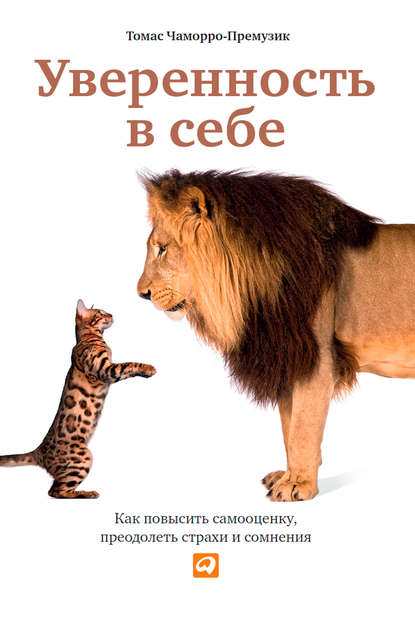 Томас Чаморро-Премузик

Уверенность в себе

Как повысить самооценку, преодолеть страхи и сомнения